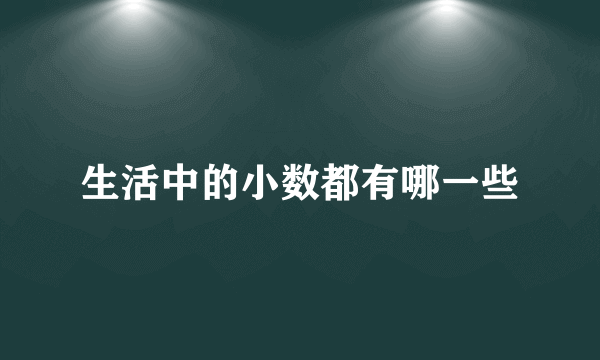 生活中的小数都有哪一些